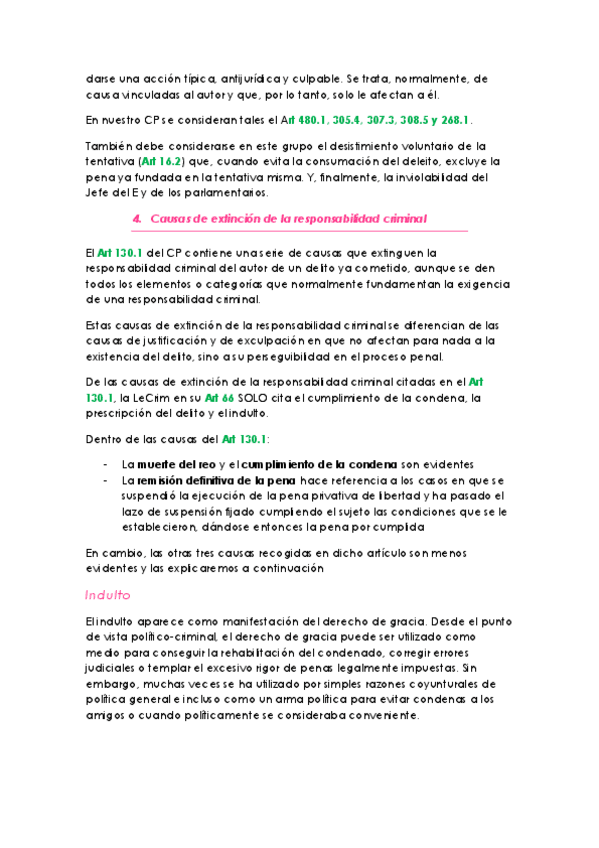 darse una acción típica, antijurídica y culpable. Se trata, normalmente, de causa vinculadas al autor y que, por lo tanto, solo le afectan a él.

En nuestro CP se consideran tales el Art 480.1, 305.4, 307.3, 308.5 y 268.1.

También debe considerarse en este grupo el desistimiento voluntario de la tentativa (Art 16.2) que, cuando evita la consumación del deleito, excluye la pena ya fundada en la tentativa misma. Y, finalmente, la inviolabilidad del Jefe del E y de los parlamentarios.

4. Causas de extinción de la responsabilidad criminal

El Art 130.1 del CP contiene una serie de causas que extinguen la responsabilidad criminal del autor de un delito ya cometido, aunque se den todos los elementos o categorías que normalmente fundamentan la exigencia de una responsabilidad criminal.

Estas causas de extinción de la responsabilidad criminal se diferencian de las causas de justificación y de exculpación en que no afectan para nada a la existencia del delito, sino a su perseguibilidad en el proceso penal.

De las causas de extinción de la responsabilidad criminal citadas en el Art 130.1, la LeCrim en su Art 66 SOLO cita el cumplimiento de la condena, la prescripción del delito y el indulto.

Dentro de las causas del Art 130.1:

- La muerte del reo y el cumplimiento de la condena son evidentes
- La remisión definitiva de la pena hace referencia a los casos en que se suspendió la ejecución de la pena privativa de libertad y ha pasado el lazo de suspensión fijado cumpliendo el sujeto las condiciones que se le establecieron, dándose entonces la pena por cumplida

En cambio, las otras tres causas recogidas en dicho artículo son menos evidentes y las explicaremos a continuación

Indulto

El indulto aparece como manifestación del derecho de gracia. Desde el punto de vista político-criminal, el derecho de gracia puede ser utilizado como medio para conseguir la rehabilitación del condenado, corregir errores judiciales o templar el excesivo rigor de penas legalmente impuestas. Sin embargo, muchas veces se ha utilizado por simples razones coyunturales de política general e incluso como un arma política para evitar condenas a los amigos o cuando políticamente se consideraba conveniente.